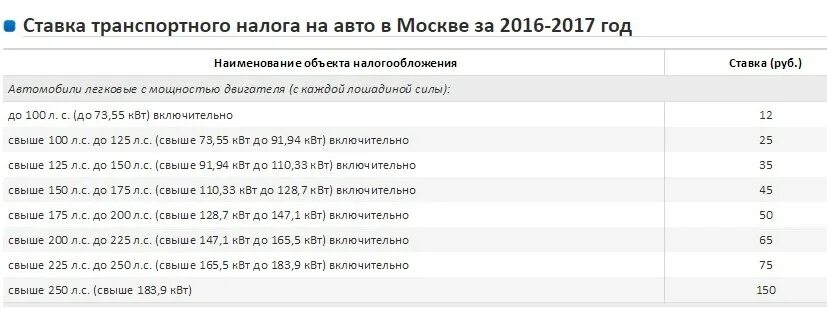 Ставка транспортного налога на авто в Москве за 2016-2017 год

| Наименование объекта налогообложения | Ставка (руб.) |
|---|---|
| Автомобили легковые с мощностью двигателя (с каждой лошадиной силы): | |
| до 100 л. с. (до 73,55 кВт) включительно | 12 |
| свыше 100 л.с. до 125 л.с. (свыше 73,55 кВт до 91,94 кВт) включительно | 25 |
| свыше 125 л.с. до 150 л.с. (свыше 91,94 кВт до 110,33 кВт) включительно | 35 |
| свыше 150 л.с. до 175 л.с. (свыше 110,33 кВт до 128,7 кВт) включительно | 45 |
| свыше 175 л.с. до 200 л.с. (свыше 128,7 кВт до 147,1 кВт) включительно | 50 |
| свыше 200 л.с. до 225 л.с. (свыше 147,1 кВт до 165,5 кВт) включительно | 65 |
| свыше 225 л.с. до 250 л.с. (свыше 165,5 кВт до 183,9 кВт) включительно | 75 |
| свыше 250 л.с. (свыше 183,9 кВт) | 150 |